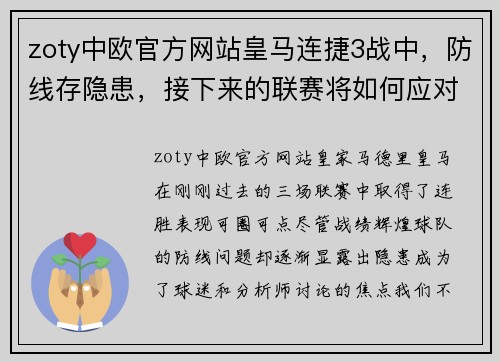 zoty中欧官方网站皇马连捷3战中，防线存隐患，接下来的联赛将如何应对

zoty中欧官方网站皇家马德里皇马在刚刚过去的三场联赛中取得了连胜表现可圈可点尽管战绩辉煌球队的防线问题却逐渐显露出隐患成为了球迷和分析师讨论的焦点我们不